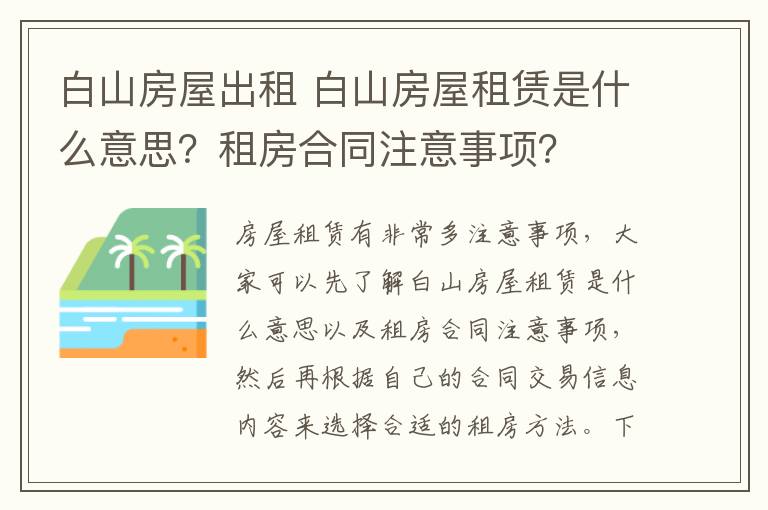 白山房屋出租 白山房屋租赁是什么意思？租房合同注意事项？

房屋租赁有非常多注意事项，大家可以先了解白山房屋租赁是什么意思以及租房合同注意事项，然后再根据自己的合同交易信息内容来选择合适的租房方法。下